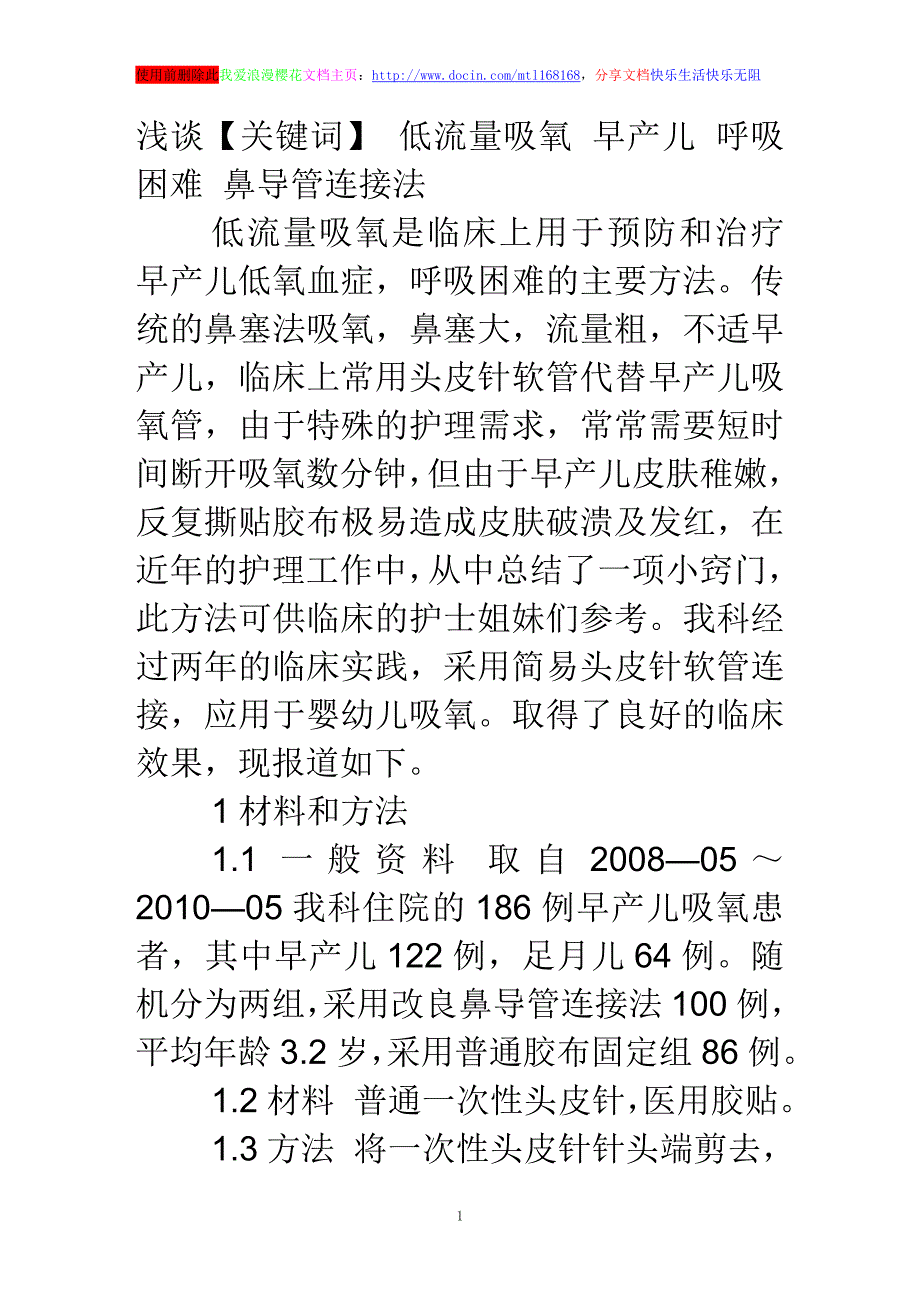 使用前删除此我爱浪漫樱花文档主页：http://www.docin.com/mtl168168，分享文档快乐生活快乐无阻

浅谈【关键词】 低流量吸氧 早产儿 呼吸困难 鼻导管连接法

低流量吸氧是临床上用于预防和治疗早产儿低氧血症，呼吸困难的主要方法。传统的鼻塞法吸氧，鼻塞大，流量粗，不适早产儿，临床上常用头皮针软管代替早产儿吸氧管，由于特殊的护理需求，常常需要短时间断开吸氧数分钟，但由于早产儿皮肤稚嫩，反复撕贴胶布极易造成皮肤破溃及发红，在近年的护理工作中，从中总结了一项小窍门，此方法可供临床的护士姐妹们参考。我科经过两年的临床实践，采用简易头皮针软管连接，应用于婴幼儿吸氧。取得了良好的临床效果，现报道如下。

1 材料和方法

1.1 一般资料 取自 2008—05～2010—05 我科住院的 186 例早产儿吸氧患者，其中早产儿 122 例，足月儿 64 例。随机分为两组，采用改良鼻导管连接法 100 例，平均年龄 3.2 岁，采用普通胶布固定组 86 例。

1.2 材料 普通一次性头皮针，医用胶贴。

1.3 方法 将一次性头皮针针头端剪去，

1